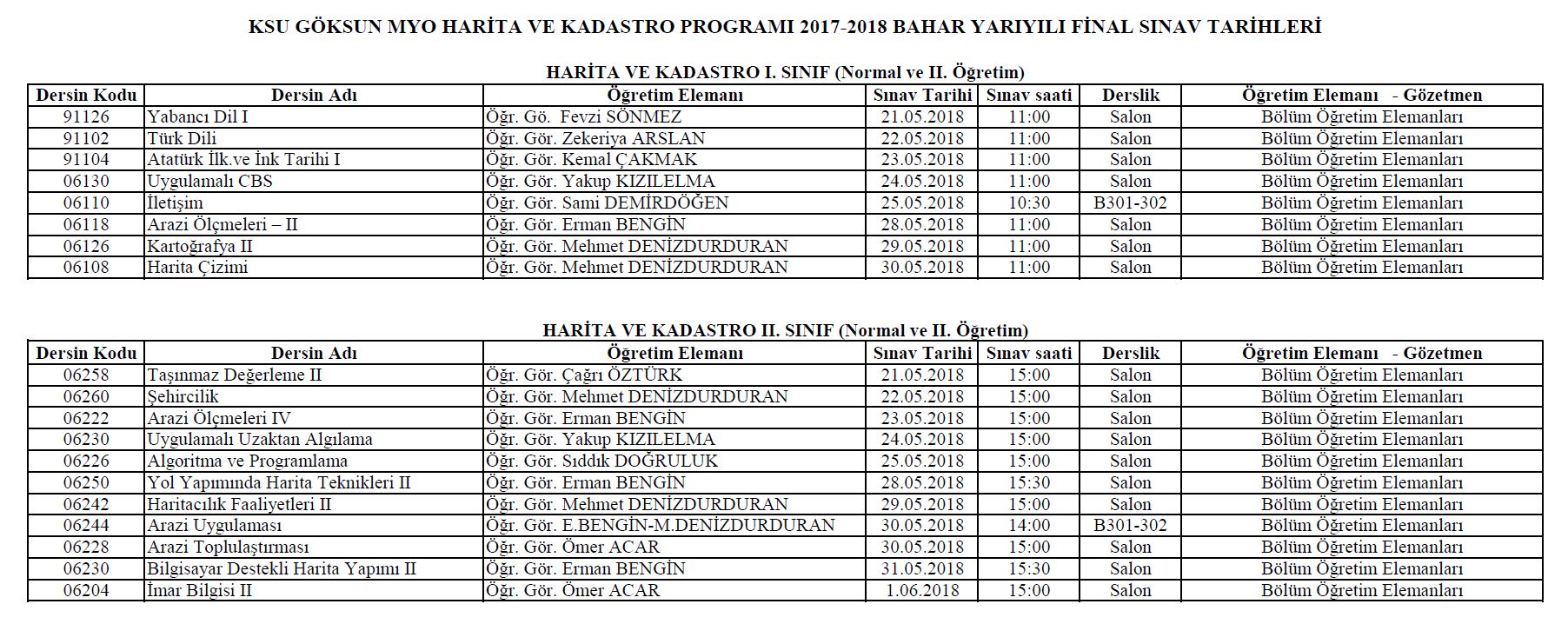 KSU GÖKSUN MYO HARİTA VE KADASTRO PROGRAMI 2017-2018 BAHAR YARIYILI FİNAL SINAV TARİHLERİ

HARİTA VE KADASTRO I. SINIF (Normal ve II. Öğretim)

| Dersin Kodu | Dersin Adı | Öğretim Elemanı | Sınav Tarihi | Sınav saati | Derslik | Öğretim Elemanı - Gözetmen |
|---|---|---|---|---|---|---|
| 91126 | Yabancı Dil I | Öğr. Gö. Fevzi SÖNMEZ | 21.05.2018 | 11:00 | Salon | Bölüm Öğretim Elemanları |
| 91102 | Türk Dili | Öğr. Gör. Zekeriya ARSLAN | 22.05.2018 | 11:00 | Salon | Bölüm Öğretim Elemanları |
| 91104 | Atatürk İlk.ve İnk Tarihi I | Öğr. Gör. Kemal ÇAKMAK | 23.05.2018 | 11:00 | Salon | Bölüm Öğretim Elemanları |
| 06130 | Uygulamalı CBS | Öğr. Gör. Yakup KIZILELMA | 24.05.2018 | 11:00 | Salon | Bölüm Öğretim Elemanları |
| 06110 | İletişim | Öğr. Gör. Sami DEMİRDÖĞEN | 25.05.2018 | 10:30 | B301-302 | Bölüm Öğretim Elemanları |
| 06118 | Arazi Ölçmeleri – II | Öğr. Gör. Erman BENGİN | 28.05.2018 | 11:00 | Salon | Bölüm Öğretim Elemanları |
| 06126 | Kartoğrafya II | Öğr. Gör. Mehmet DENİZDURDURAN | 29.05.2018 | 11:00 | Salon | Bölüm Öğretim Elemanları |
| 06108 | Harita Çizimi | Öğr. Gör. Mehmet DENİZDURDURAN | 30.05.2018 | 11:00 | Salon | Bölüm Öğretim Elemanları |

HARİTA VE KADASTRO II. SINIF (Normal ve II. Öğretim)

| Dersin Kodu | Dersin Adı | Öğretim Elemanı | Sınav Tarihi | Sınav saati | Derslik | Öğretim Elemanı - Gözetmen |
|---|---|---|---|---|---|---|
| 06258 | Taşınmaz Değerleme II | Öğr. Gör. Çağrı ÖZTÜRK | 21.05.2018 | 15:00 | Salon | Bölüm Öğretim Elemanları |
| 06260 | Şehircilik | Öğr. Gör. Mehmet DENİZDURDURAN | 22.05.2018 | 15:00 | Salon | Bölüm Öğretim Elemanları |
| 06222 | Arazi Ölçmeleri IV | Öğr. Gör. Erman BENGİN | 23.05.2018 | 15:00 | Salon | Bölüm Öğretim Elemanları |
| 06230 | Uygulamalı Uzaktan Algılama | Öğr. Gör. Yakup KIZILELMA | 24.05.2018 | 15:00 | Salon | Bölüm Öğretim Elemanları |
| 06226 | Algoritma ve Programlama | Öğr. Gör. Sıddık DOĞRULUK | 25.05.2018 | 15:00 | Salon | Bölüm Öğretim Elemanları |
| 06250 | Yol Yapımında Harita Teknikleri II | Öğr. Gör. Erman BENGİN | 28.05.2018 | 15:30 | Salon | Bölüm Öğretim Elemanları |
| 06242 | Haritacılık Faaliyetleri II | Öğr. Gör. Mehmet DENİZDURDURAN | 29.05.2018 | 15:00 | Salon | Bölüm Öğretim Elemanları |
| 06244 | Arazi Uygulaması | Öğr. Gör. E.BENGİN-M.DENİZDURDURAN | 30.05.2018 | 14:00 | B301-302 | Bölüm Öğretim Elemanları |
| 06228 | Arazi Toplulaştırması | Öğr. Gör. Ömer ACAR | 30.05.2018 | 15:00 | Salon | Bölüm Öğretim Elemanları |
| 06230 | Bilgisayar Destekli Harita Yapımı II | Öğr. Gör. Erman BENGİN | 31.05.2018 | 15:30 | Salon | Bölüm Öğretim Elemanları |
| 06204 | İmar Bilgisi II | Öğr. Gör. Ömer ACAR | 1.06.2018 | 15:00 | Salon | Bölüm Öğretim Elemanları |